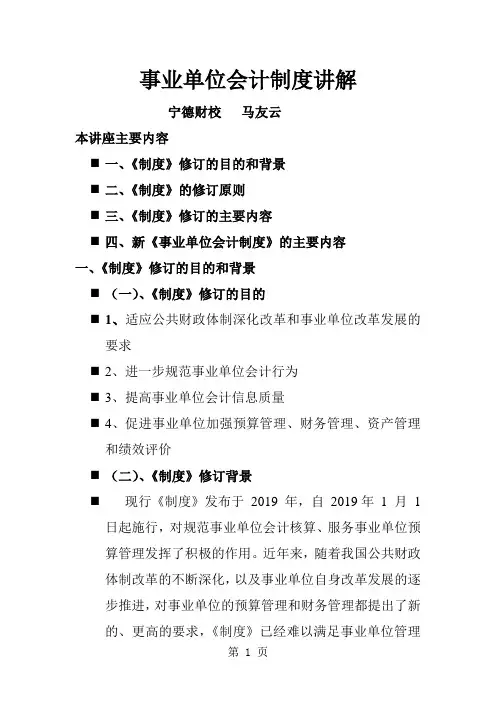 事业单位会计制度讲解

宁德财校　马友云

本讲座主要内容

■ 一、《制度》修订的目的和背景

■ 二、《制度》的修订原则

■ 三、《制度》修订的主要内容

■ 四、新《事业单位会计制度》的主要内容

一、《制度》修订的目的和背景

■ （一）、《制度》修订的目的

■ 1、适应公共财政体制深化改革和事业单位改革发展的要求

■ 2、进一步规范事业单位会计行为

■ 3、提高事业单位会计信息质量

■ 4、促进事业单位加强预算管理、财务管理、资产管理和绩效评价

■ （二）、《制度》修订背景

■ 现行《制度》发布于 2019 年，自 2019 年 1 月 1 日起施行，对规范事业单位会计核算、服务事业单位预算管理发挥了积极的作用。近年来，随着我国公共财政体制改革的不断深化，以及事业单位自身改革发展的逐步推进，对事业单位的预算管理和财务管理都提出了新的、更高的要求，《制度》已经难以满足事业单位管理

第 1 页